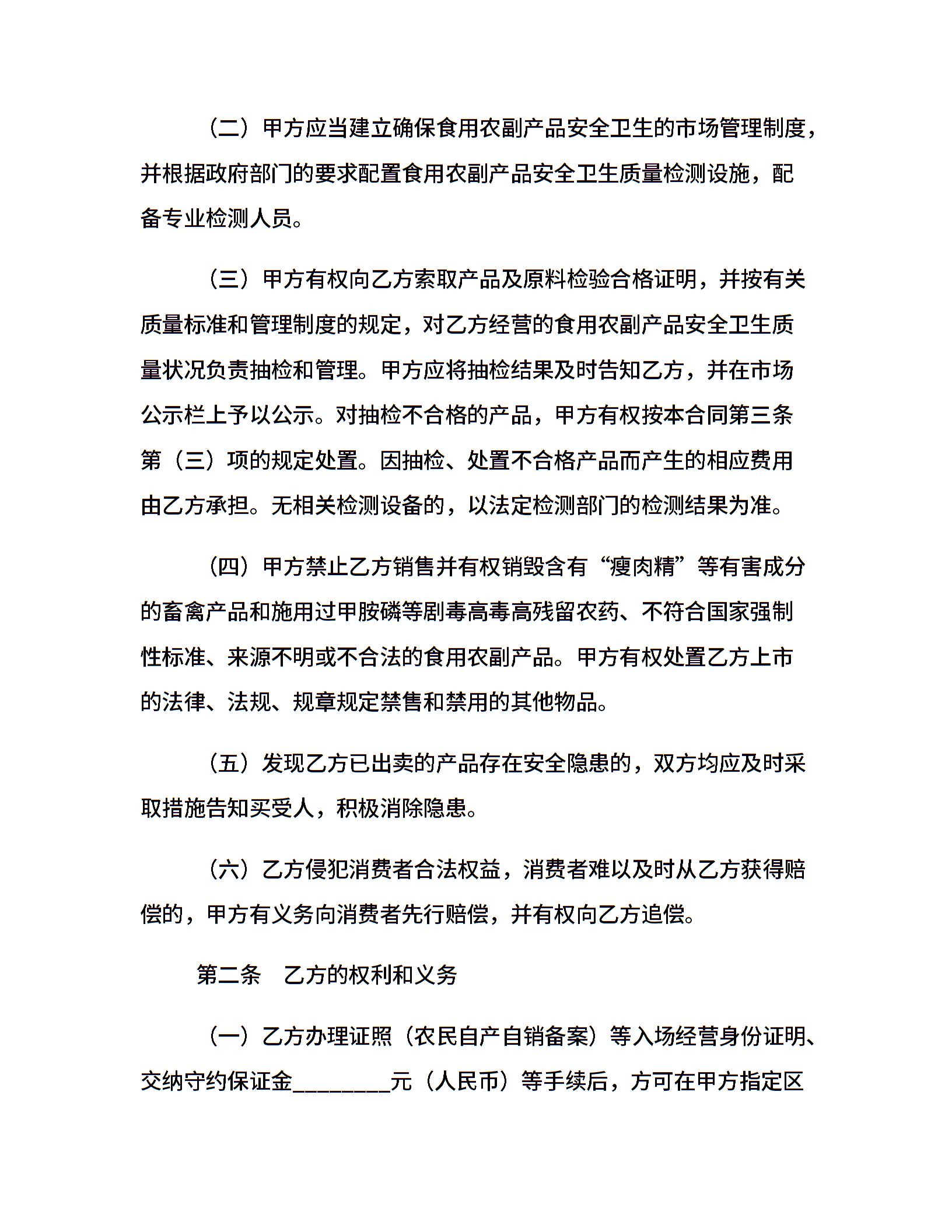 （二）甲方应当建立确保食用农副产品安全卫生的市场管理制度，并根据政府部门的要求配置食用农副产品安全卫生质量检测设施，配备专业检测人员。

（三）甲方有权向乙方索取产品及原料检验合格证明，并按有关质量标准和管理制度的规定，对乙方经营的食用农副产品安全卫生质量状况负责抽检和管理。甲方应将抽检结果及时告知乙方，并在市场公示栏上予以公示。对抽检不合格的产品，甲方有权按本合同第三条第（三）项的规定处置。因抽检、处置不合格产品而产生的相应费用由乙方承担。无相关检测设备的，以法定检测部门的检测结果为准。

（四）甲方禁止乙方销售并有权销毁含有“瘦肉精”等有害成分的畜禽产品和施用过甲胺磷等剧毒高毒高残留农药、不符合国家强制性标准、来源不明或不合法的食用农副产品。甲方有权处置乙方上市的法律、法规、规章规定禁售和禁用的其他物品。

（五）发现乙方已出卖的产品存在安全隐患的，双方均应及时采取措施告知买受人，积极消除隐患。

（六）乙方侵犯消费者合法权益，消费者难以及时从乙方获得赔偿的，甲方有义务向消费者先行赔偿，并有权向乙方追偿。

第二条　乙方的权利和义务

（一）乙方办理证照（农民自产自销备案）等入场经营身份证明、交纳守约保证金________元（人民币）等手续后，方可在甲方指定区